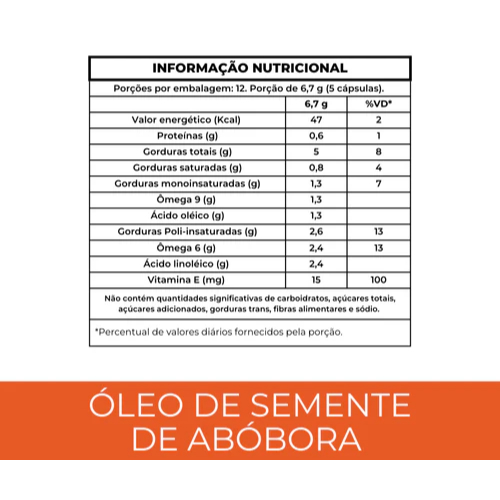 INFORMAÇÃO NUTRICIONAL

Porções por embalagem: 12. Porção de 6,7 g (5 cápsulas).

|  | 6,7 g | %VD* |
|---|---|---|
| Valor energético (Kcal) | 47 | 2 |
| Proteínas (g) | 0,6 | 1 |
| Gorduras totais (g) | 5 | 8 |
| Gorduras saturadas (g) | 0,8 | 4 |
| Gorduras monoinsaturadas (g) | 1,3 | 7 |
| Ômega 9 (g) | 1,3 |  |
| Ácido oléico (g) | 1,3 |  |
| Gorduras Poli-insaturadas (g) | 2,6 | 13 |
| Ômega 6 (g) | 2,4 | 13 |
| Ácido linoléico (g) | 2,4 |  |
| Vitamina E (mg) | 15 | 100 |

Não contém quantidades significativas de carboidratos, açúcares totais, açúcares adicionados, gorduras trans, fibras alimentares e sódio.

*Percentual de valores diários fornecidos pela porção.

ÓLEO DE SEMENTE DE ABÓBORA